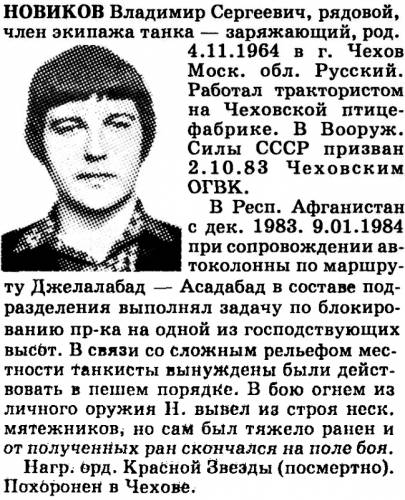 НОВИКОВ Владимир Сергеевич, рядовой, член экипажа танка — заряжающий, род. 4.11.1964 в г. Чехов Моск. обл. Русский. Работал трактористом на Чеховской птицефабрике. В Вооруж. Силы СССР призван 2.10.83 Чеховским ОГВК.

В Респ. Афганистан с дек. 1983. 9.01.1984 при сопровождении автоколонны по маршруту Джелалабад — Асадабад в составе подразделения выполнял задачу по блокированию пр-ка на одной из господствующих высот. В связи со сложным рельефом местности танкисты вынуждены были действовать в пешем порядке. В бою огнем из личного оружия Н. вывел из строя неск. мятежников, но сам был тяжело ранен и от полученных ран скончался на поле боя.

Нагр. орд. Красной Звезды (посмертно). Похоронен в Чехове.